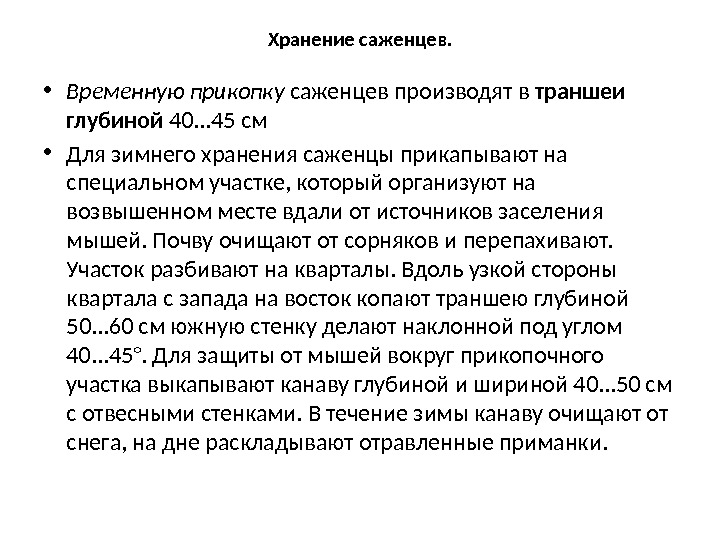 Хранение саженцев.

• Временную прикопку саженцев производят в траншеи глубиной 40…45 см

• Для зимнего хранения саженцы прикапывают на специальном участке, который организуют на возвышенном месте вдали от источников заселения мышей. Почву очищают от сорняков и перепахивают. Участок разбивают на кварталы. Вдоль узкой стороны квартала с запада на восток копают траншею глубиной 50…60 см южную стенку делают наклонной под углом 40…45°. Для защиты от мышей вокруг прикопочного участка выкапывают канаву глубиной и шириной 40…50 см с отвесными стенками. В течение зимы канаву очищают от снега, на дне раскладывают отравленные приманки.